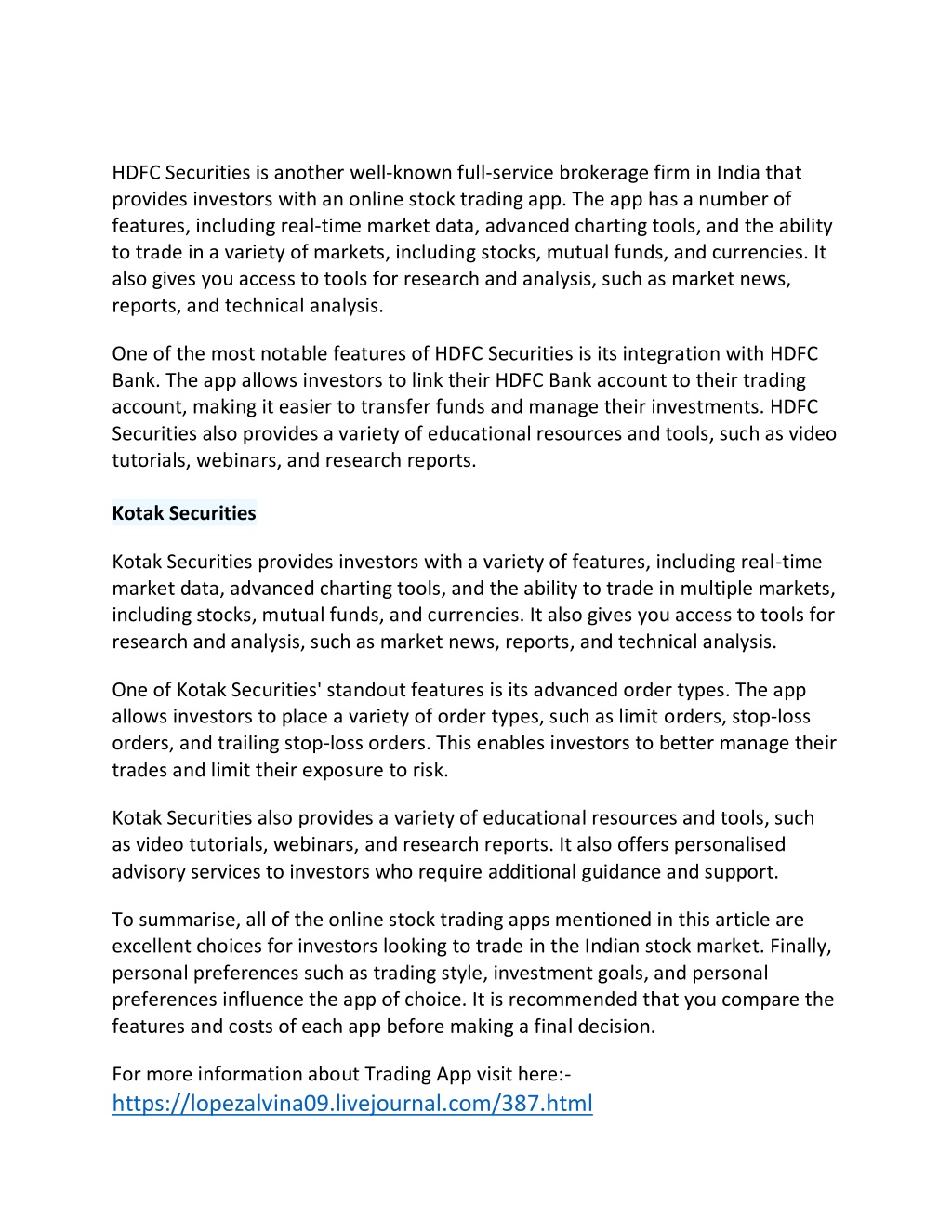 HDFC Securities is another well-known full-service brokerage firm in India that provides investors with an online stock trading app. The app has a number of features, including real-time market data, advanced charting tools, and the ability to trade in a variety of markets, including stocks, mutual funds, and currencies. It also gives you access to tools for research and analysis, such as market news, reports, and technical analysis.

One of the most notable features of HDFC Securities is its integration with HDFC Bank. The app allows investors to link their HDFC Bank account to their trading account, making it easier to transfer funds and manage their investments. HDFC Securities also provides a variety of educational resources and tools, such as video tutorials, webinars, and research reports.

Kotak Securities

Kotak Securities provides investors with a variety of features, including real-time market data, advanced charting tools, and the ability to trade in multiple markets, including stocks, mutual funds, and currencies. It also gives you access to tools for research and analysis, such as market news, reports, and technical analysis.

One of Kotak Securities' standout features is its advanced order types. The app allows investors to place a variety of order types, such as limit orders, stop-loss orders, and trailing stop-loss orders. This enables investors to better manage their trades and limit their exposure to risk.

Kotak Securities also provides a variety of educational resources and tools, such as video tutorials, webinars, and research reports. It also offers personalised advisory services to investors who require additional guidance and support.

To summarise, all of the online stock trading apps mentioned in this article are excellent choices for investors looking to trade in the Indian stock market. Finally, personal preferences such as trading style, investment goals, and personal preferences influence the app of choice. It is recommended that you compare the features and costs of each app before making a final decision.

For more information about Trading App visit here:- https://lopezalvina09.livejournal.com/387.html